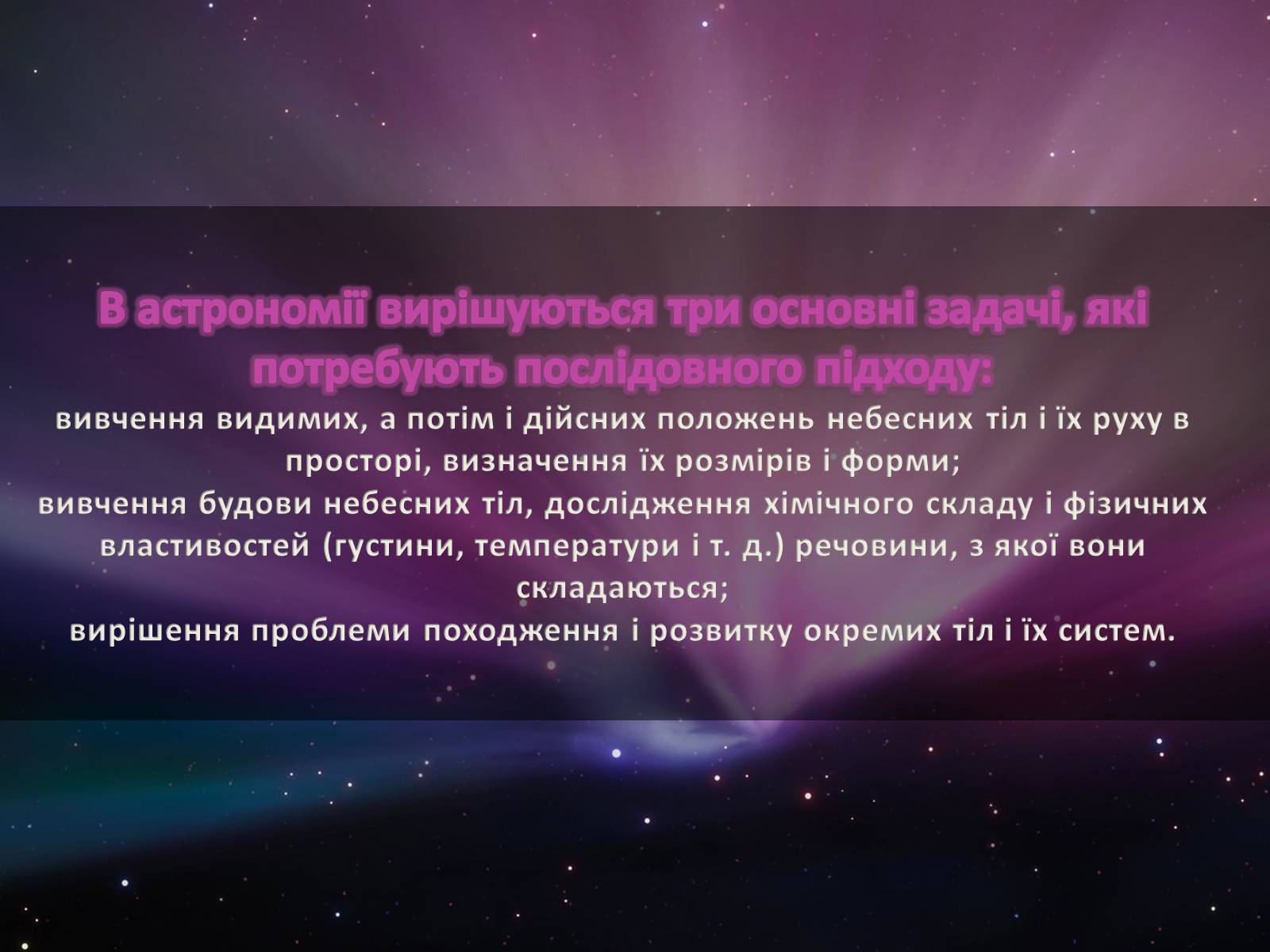 В астрономії вирішуються три основні задачі, які потребують послідовного підходу:
вивчення видимих, а потім і дійсних положень небесних тіл і їх руху в просторі, визначення їх розмірів і форми;
вивчення будови небесних тіл, дослідження хімічного складу і фізичних властивостей (густини, температури і т. д.) речовини, з якої вони складаються;
вирішення проблеми походження і розвитку окремих тіл і їх систем.